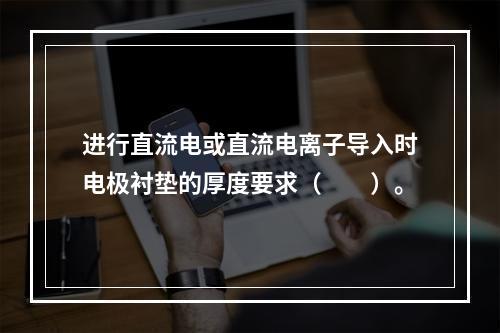 进行直流电或直流电离子导入时电极衬垫的厚度要求（　　）。